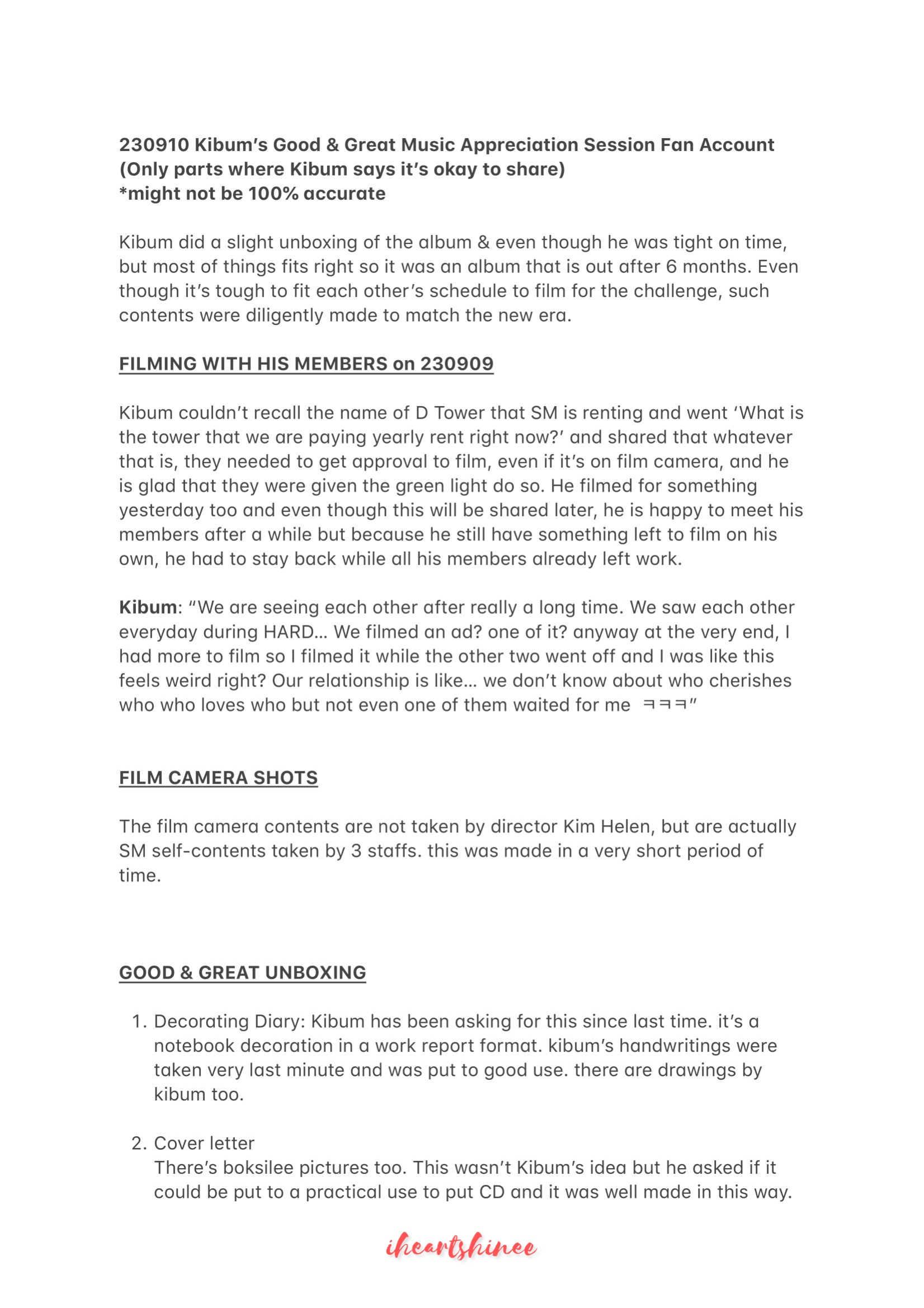 230910 Kibum's Good & Great Music Appreciation Session Fan Account
(Only parts where Kibum says it's okay to share)
*might not be 100% accurate

Kibum did a slight unboxing of the album & even though he was tight on time, but most of things fits right so it was an album that is out after 6 months. Even though it's tough to fit each other's schedule to film for the challenge, such contents were diligently made to match the new era.

FILMING WITH HIS MEMBERS on 230909

Kibum couldn't recall the name of D Tower that SM is renting and went 'What is the tower that we are paying yearly rent right now?' and shared that whatever that is, they needed to get approval to film, even if it's on film camera, and he is glad that they were given the green light do so. He filmed for something yesterday too and even though this will be shared later, he is happy to meet his members after a while but because he still have something left to film on his own, he had to stay back while all his members already left work.

Kibum: "We are seeing each other after really a long time. We saw each other everyday during HARD… We filmed an ad? one of it? anyway at the very end, I had more to film so I filmed it while the other two went off and I was like this feels weird right? Our relationship is like… we don't know about who cherishes who who loves who but not even one of them waited for me ㅋㅋㅋ"

FILM CAMERA SHOTS

The film camera contents are not taken by director Kim Helen, but are actually SM self-contents taken by 3 staffs. this was made in a very short period of time.

GOOD & GREAT UNBOXING

1. Decorating Diary: Kibum has been asking for this since last time. it's a notebook decoration in a work report format. kibum's handwritings were taken very last minute and was put to good use. there are drawings by kibum too.

2. Cover letter
There's boksilee pictures too. This wasn't Kibum's idea but he asked if it could be put to a practical use to put CD and it was well made in this way.

iheartshinee